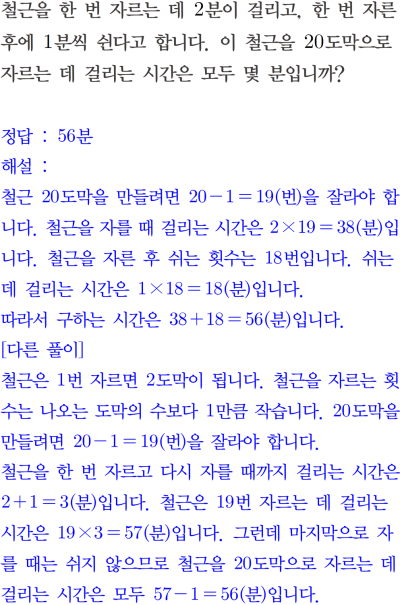 철근을 한 번 자르는 데 2분이 걸리고, 한 번 자른 후에 1분씩 쉰다고 합니다. 이 철근을 20도막으로 자르는 데 걸리는 시간은 모두 몇 분입니까?

정답 : 56분
해설 :
철근 20도막을 만들려면 $20-1=19$(번)을 잘라야 합니다. 철근을 자를 때 걸리는 시간은 $2\times19=38$(분)입니다. 철근을 자른 후 쉬는 횟수는 18번입니다. 쉬는 데 걸리는 시간은 $1\times18=18$(분)입니다.
따라서 구하는 시간은 $38+18=56$(분)입니다.
[다른 풀이]
철근은 1번 자르면 2도막이 됩니다. 철근을 자르는 횟수는 나오는 도막의 수보다 1만큼 작습니다. 20도막을 만들려면 $20-1=19$(번)을 잘라야 합니다.
철근을 한 번 자르고 다시 자를 때까지 걸리는 시간은 $2+1=3$(분)입니다. 철근은 19번 자르는 데 걸리는 시간은 $19\times3=57$(분)입니다. 그런데 마지막으로 자를 때는 쉬지 않으므로 철근을 20도막으로 자르는 데 걸리는 시간은 모두 $57-1=56$(분)입니다.